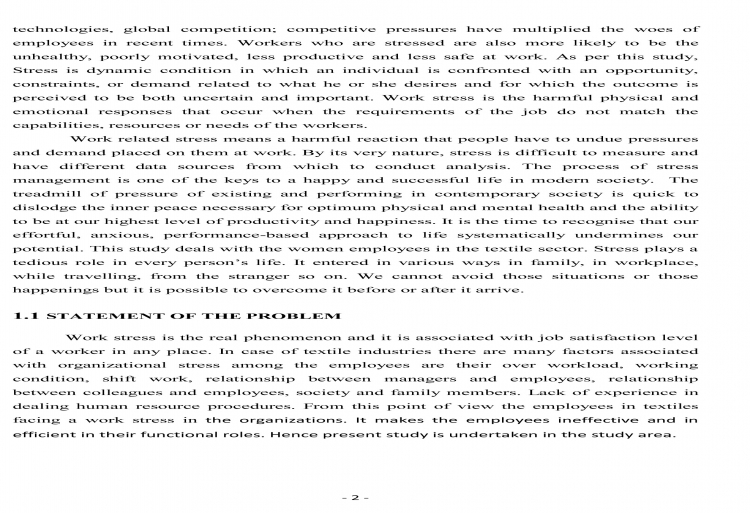 technologies, global competition; competitive pressures have multiplied the woes of employees in recent times. Workers who are stressed are also more likely to be the unhealthy, poorly motivated, less productive and less safe at work. As per this study, Stress is dynamic condition in which an individual is confronted with an opportunity, constraints, or demand related to what he or she desires and for which the outcome is perceived to be both uncertain and important. Work stress is the harmful physical and emotional responses that occur when the requirements of the job do not match the capabilities, resources or needs of the workers.

Work related stress means a harmful reaction that people have to undue pressures and demand placed on them at work. By its very nature, stress is difficult to measure and have different data sources from which to conduct analysis. The process of stress management is one of the keys to a happy and successful life in modern society. The treadmill of pressure of existing and performing in contemporary society is quick to dislodge the inner peace necessary for optimum physical and mental health and the ability to be at our highest level of productivity and happiness. It is the time to recognise that our effortful, anxious, performance-based approach to life systematically undermines our potential. This study deals with the women employees in the textile sector. Stress plays a tedious role in every person's life. It entered in various ways in family, in workplace, while travelling, from the stranger so on. We cannot avoid those situations or those happenings but it is possible to overcome it before or after it arrive.

1.1 STATEMENT OF THE PROBLEM

Work stress is the real phenomenon and it is associated with job satisfaction level of a worker in any place. In case of textile industries there are many factors associated with organizational stress among the employees are their over workload, working condition, shift work, relationship between managers and employees, relationship between colleagues and employees, society and family members. Lack of experience in dealing human resource procedures. From this point of view the employees in textiles facing a work stress in the organizations. It makes the employees ineffective and in efficient in their functional roles. Hence present study is undertaken in the study area.

- 2 -